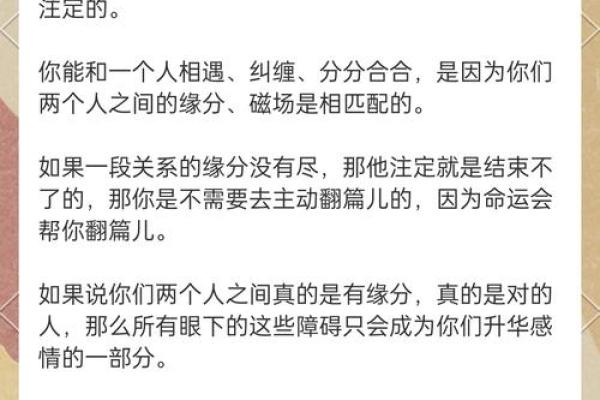 注定的。

你能和一个人相遇、纠缠、分分合合，是因为你们两个人之间的缘分、磁场是相匹配的。

如果一段关系的缘分没有尽，那他注定就是结束不了的，那你是不需要去主动翻篇儿的，因为命运会帮你翻篇儿。

如果说你们两个人之间真的是有缘分，真的是对的人，那么所有眼下的这些障碍只会成为你们升华感情的一部分。